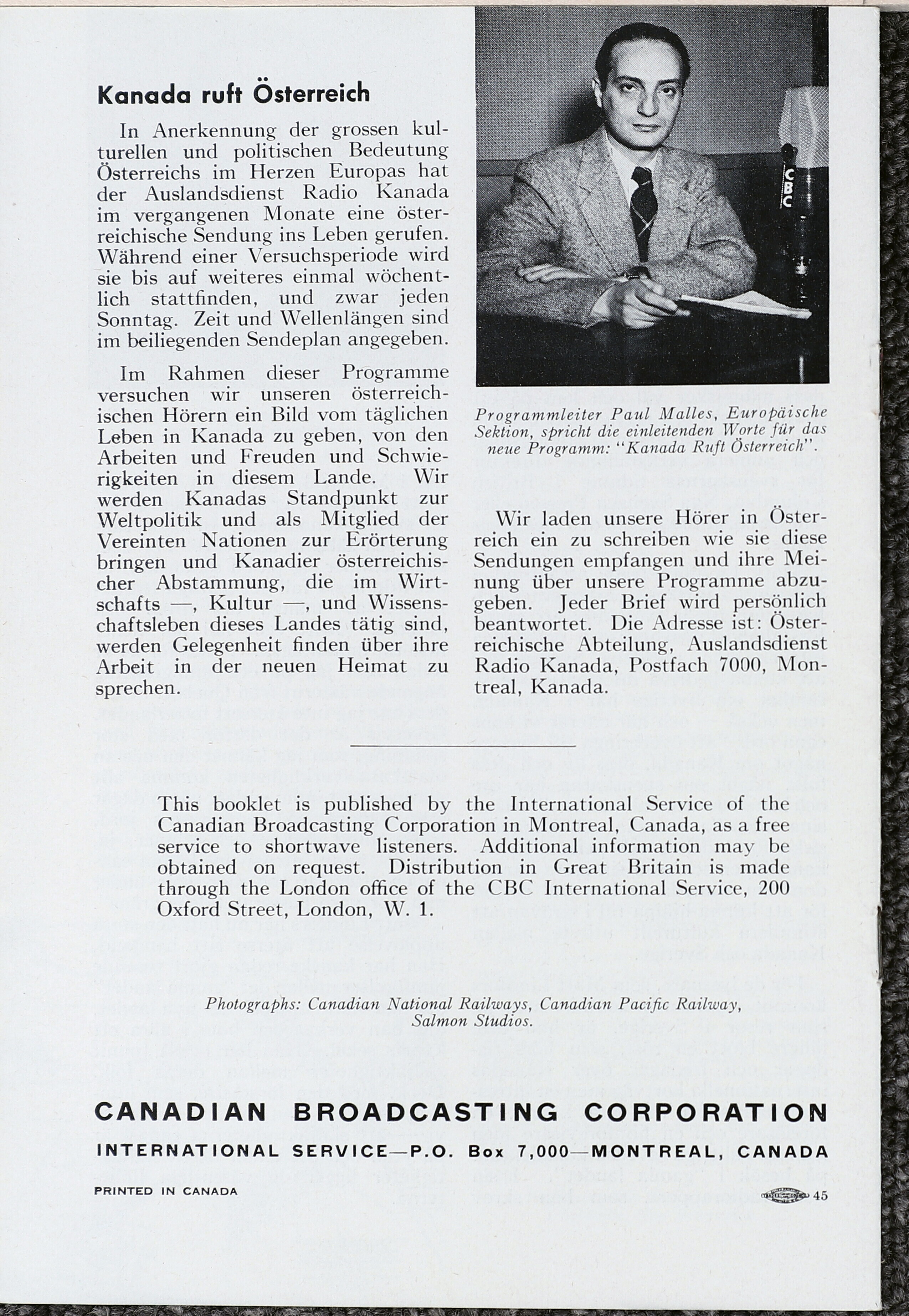 Kanada ruft Österreich

In Anerkennung der grossen kulturellen und politischen Bedeutung Österreichs im Herzen Europas hat der Auslandsdienst Radio Kanada im vergangenen Monate eine österreichische Sendung ins Leben gerufen. Während einer Versuchsperiode wird sie bis auf weiteres einmal wöchentlich stattfinden, und zwar jeden Sonntag. Zeit und Wellenlängen sind im beiliegenden Sendeplan angegeben.

Im Rahmen dieser Programme versuchen wir unseren österreichischen Hörern ein Bild vom täglichen Leben in Kanada zu geben, von den Arbeiten und Freuden und Schwierigkeiten in diesem Lande. Wir werden Kanadas Standpunkt zur Weltpolitik und als Mitglied der Vereinten Nationen zur Erörterung bringen und Kanadier österreichischer Abstammung, die im Wirtschafts —, Kultur —, und Wissenschaftsleben dieses Landes tätig sind, werden Gelegenheit finden über ihre Arbeit in der neuen Heimat zu sprechen.

CBC

Programmleiter Paul Malles, Europäische Sektion, spricht die einleitenden Worte für das neue Programm: "Kanada Ruft Österreich".

Wir laden unsere Hörer in Österreich ein zu schreiben wie sie diese Sendungen empfangen und ihre Meinung über unsere Programme abzugeben. Jeder Brief wird persönlich beantwortet. Die Adresse ist: Österreichische Abteilung, Auslandsdienst Radio Kanada, Postfach 7000, Montreal, Kanada.

This booklet is published by the International Service of the Canadian Broadcasting Corporation in Montreal, Canada, as a free service to shortwave listeners. Additional information may be obtained on request. Distribution in Great Britain is made through the London office of the CBC International Service, 200 Oxford Street, London, W. 1.

Photographs: Canadian National Railways, Canadian Pacific Railway, Salmon Studios.

CANADIAN BROADCASTING CORPORATION

INTERNATIONAL SERVICE—P.O. Box 7,000—MONTREAL, CANADA

PRINTED IN CANADA

45